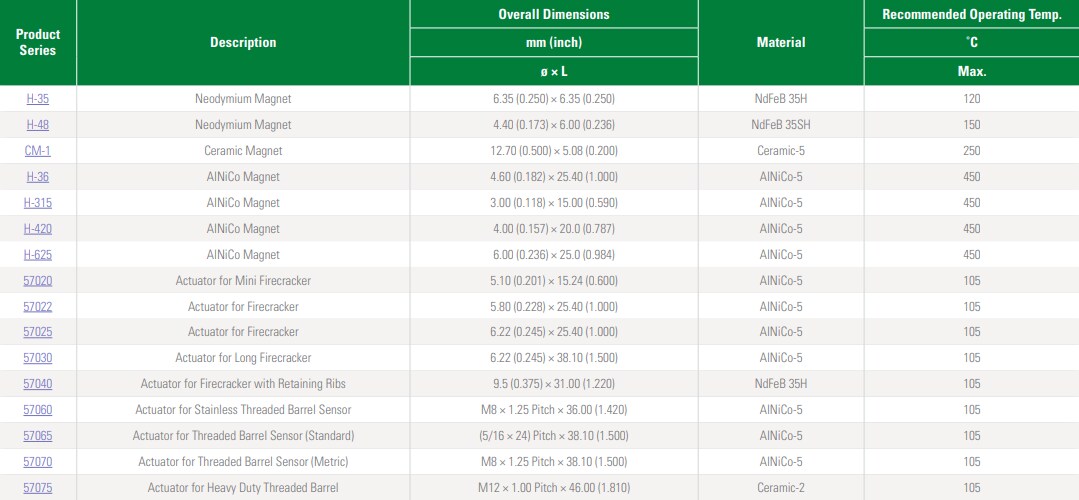 | Product Series | Description | Overall Dimensions mm (inch) ø × L | Material | Recommended Operating Temp. °C Max. |
|---|---|---|---|---|
| H-35 | Neodymium Magnet | 6.35 (0.250) × 6.35 (0.250) | NdFeB 35H | 120 |
| H-48 | Neodymium Magnet | 4.40 (0.173) × 6.00 (0.236) | NdFeB 35SH | 150 |
| CM-1 | Ceramic Magnet | 12.70 (0.500) × 5.08 (0.200) | Ceramic-5 | 250 |
| H-36 | AlNiCo Magnet | 4.60 (0.182) × 25.40 (1.000) | AlNiCo-5 | 450 |
| H-315 | AlNiCo Magnet | 3.00 (0.118) × 15.00 (0.590) | AlNiCo-5 | 450 |
| H-420 | AlNiCo Magnet | 4.00 (0.157) × 20.0 (0.787) | AlNiCo-5 | 450 |
| H-625 | AlNiCo Magnet | 6.00 (0.236) × 25.0 (0.984) | AlNiCo-5 | 450 |
| 57020 | Actuator for Mini Firecracker | 5.10 (0.201) × 15.24 (0.600) | AlNiCo-5 | 105 |
| 57022 | Actuator for Firecracker | 5.80 (0.228) × 25.40 (1.000) | AlNiCo-5 | 105 |
| 57025 | Actuator for Firecracker | 6.22 (0.245) × 25.40 (1.000) | AlNiCo-5 | 105 |
| 57030 | Actuator for Long Firecracker | 6.22 (0.245) × 38.10 (1.500) | AlNiCo-5 | 105 |
| 57040 | Actuator for Firecracker with Retaining Ribs | 9.5 (0.375) × 31.00 (1.220) | NdFeB 35H | 105 |
| 57060 | Actuator for Stainless Threaded Barrel Sensor | M8 × 1.25 Pitch × 36.00 (1.420) | AlNiCo-5 | 105 |
| 57065 | Actuator for Threaded Barrel Sensor (Standard) | (5/16 × 24) Pitch × 38.10 (1.500) | AlNiCo-5 | 105 |
| 57070 | Actuator for Threaded Barrel Sensor (Metric) | M8 × 1.25 Pitch × 38.10 (1.500) | AlNiCo-5 | 105 |
| 57075 | Actuator for Heavy Duty Threaded Barrel | M12 × 1.00 Pitch × 46.00 (1.810) | Ceramic-2 | 105 |